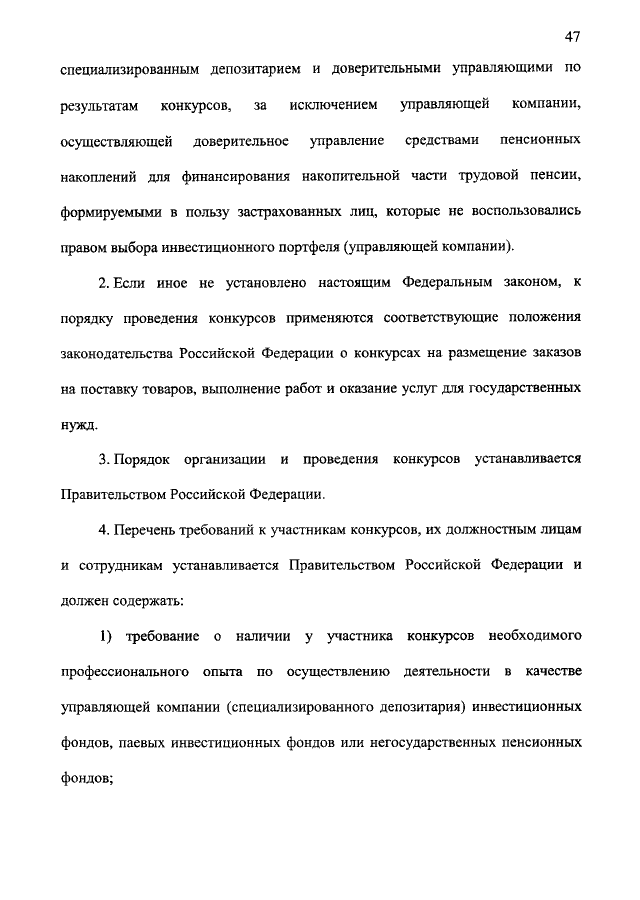 47

специализированным депозитарием и доверительными управляющими по результатам конкурсов, за исключением управляющей компании, осуществляющей доверительное управление средствами пенсионных накоплений для финансирования накопительной части трудовой пенсии, формируемыми в пользу застрахованных лиц, которые не воспользовались правом выбора инвестиционного портфеля (управляющей компании).

2. Если иное не установлено настоящим Федеральным законом, к порядку проведения конкурсов применяются соответствующие положения законодательства Российской Федерации о конкурсах на размещение заказов на поставку товаров, выполнение работ и оказание услуг для государственных нужд.

3. Порядок организации и проведения конкурсов устанавливается Правительством Российской Федерации.

4. Перечень требований к участникам конкурсов, их должностным лицам и сотрудникам устанавливается Правительством Российской Федерации и должен содержать:

1) требование о наличии у участника конкурсов необходимого профессионального опыта по осуществлению деятельности в качестве управляющей компании (специализированного депозитария) инвестиционных фондов, паевых инвестиционных фондов или негосударственных пенсионных фондов;